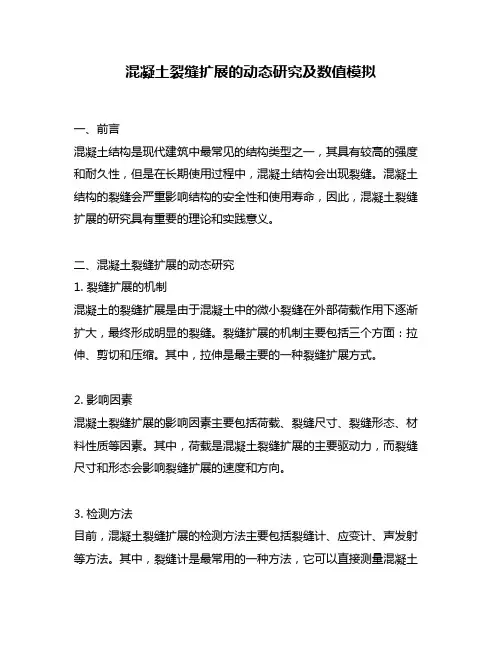 混凝土裂缝扩展的动态研究及数值模拟

一、前言
混凝土结构是现代建筑中最常见的结构类型之一，其具有较高的强度和耐久性，但是在长期使用过程中，混凝土结构会出现裂缝。混凝土结构的裂缝会严重影响结构的安全性和使用寿命，因此，混凝土裂缝扩展的研究具有重要的理论和实践意义。

二、混凝土裂缝扩展的动态研究
1. 裂缝扩展的机制
混凝土的裂缝扩展是由于混凝土中的微小裂缝在外部荷载作用下逐渐扩大，最终形成明显的裂缝。裂缝扩展的机制主要包括三个方面：拉伸、剪切和压缩。其中，拉伸是最主要的一种裂缝扩展方式。

2. 影响因素
混凝土裂缝扩展的影响因素主要包括荷载、裂缝尺寸、裂缝形态、材料性质等因素。其中，荷载是混凝土裂缝扩展的主要驱动力，而裂缝尺寸和形态会影响裂缝扩展的速度和方向。

3. 检测方法
目前，混凝土裂缝扩展的检测方法主要包括裂缝计、应变计、声发射等方法。其中，裂缝计是最常用的一种方法，它可以直接测量混凝土